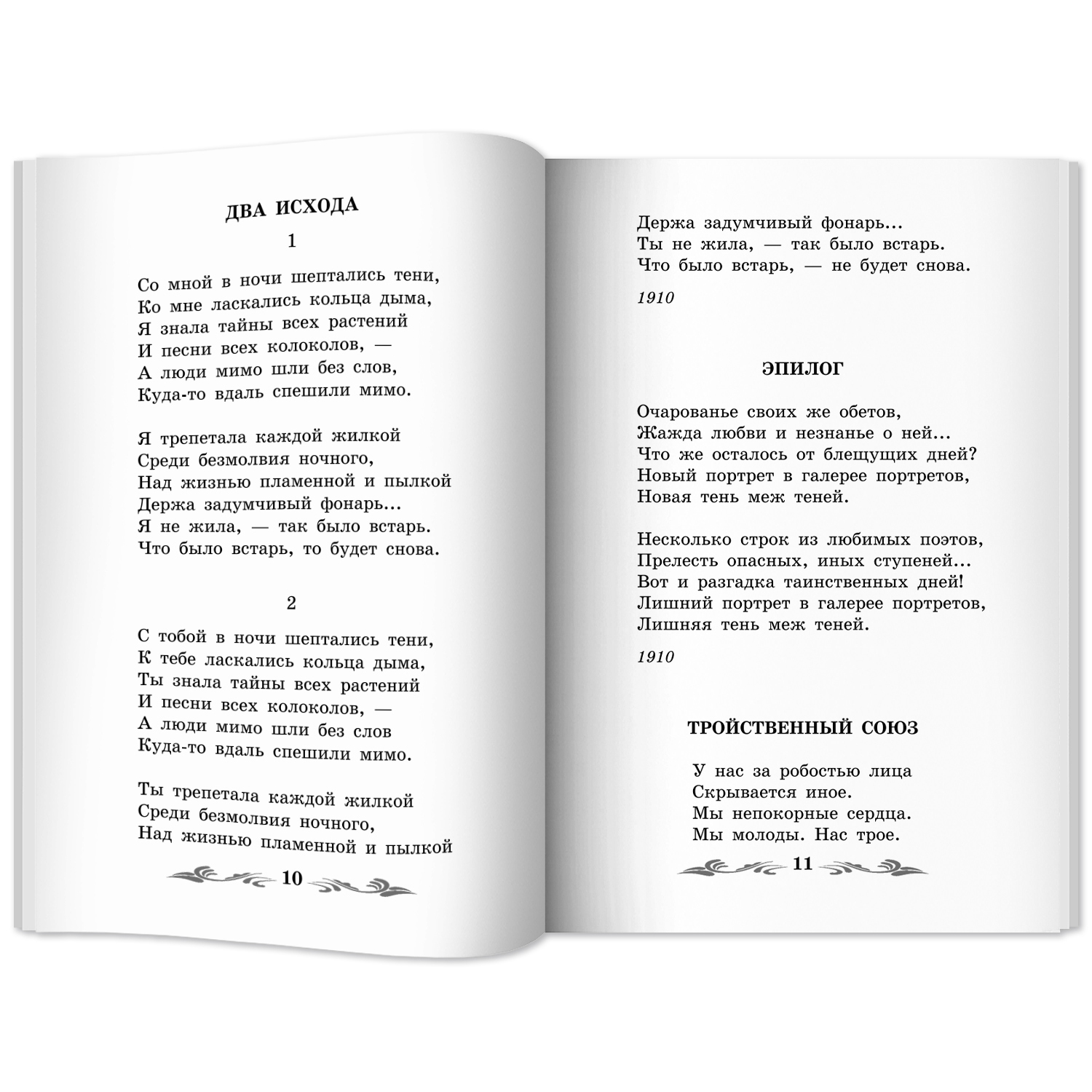 ДВА ИСХОДА

1

Со мной в ночи шептались тени,
Ко мне ласкались кольца дыма,
Я знала тайны всех растений
И песни всех колоколов, —
А люди мимо шли без слов,
Куда-то вдаль спешили мимо.

Я трепетала каждой жилкой
Среди безмолвия ночного,
Над жизнью пламенной и пылкой
Держа задумчивый фонарь...
Я не жила, — так было встарь.
Что было встарь, то будет снова.

2

С тобой в ночи шептались тени,
К тебе ласкались кольца дыма,
Ты знала тайны всех растений
И песни всех колоколов, —
А люди мимо шли без слов
Куда-то вдаль спешили мимо.

Ты трепетала каждой жилкой
Среди безмолвия ночного,
Над жизнью пламенной и пылкой

10

Держа задумчивый фонарь...
Ты не жила, — так было встарь.
Что было встарь, — не будет снова.

1910

ЭПИЛОГ

Очарованье своих же обетов,
Жажда любви и незнанье о ней...
Что же осталось от блещущих дней?
Новый портрет в галерее портретов,
Новая тень меж теней.

Несколько строк из любимых поэтов,
Прелесть опасных, иных ступеней...
Вот и разгадка таинственных дней!
Лишний портрет в галерее портретов,
Лишняя тень меж теней.

1910

ТРОЙСТВЕННЫЙ СОЮЗ

У нас за робостью лица
Скрывается иное.
Мы непокорные сердца.
Мы молоды. Нас трое.

11